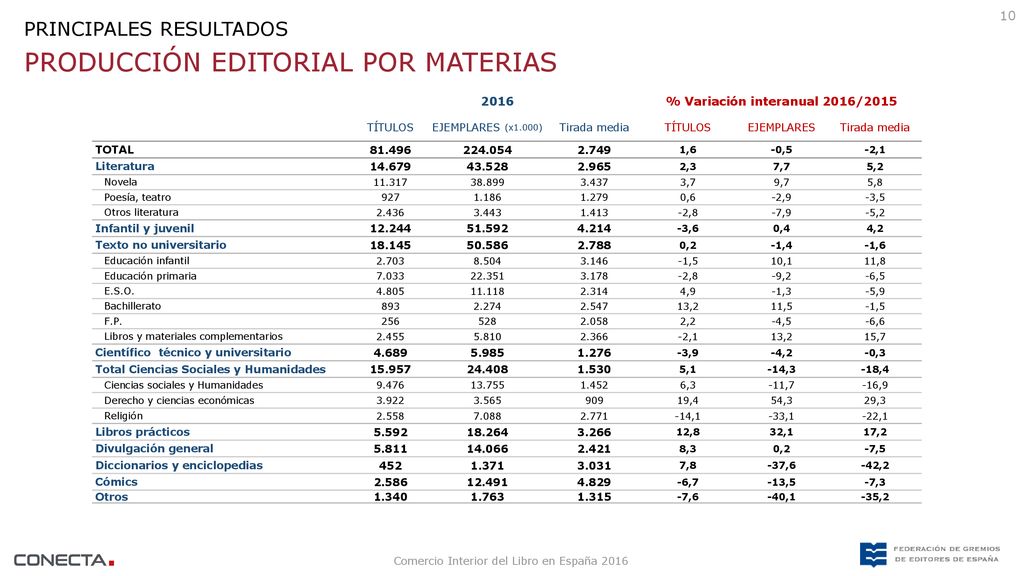 10

PRINCIPALES RESULTADOS

PRODUCCIÓN EDITORIAL POR MATERIAS

| | 2016 | | | % Variación interanual 2016/2015 | | |
|---|---|---|---|---|---|---|
| | TÍTULOS | EJEMPLARES (x1.000) | Tirada media | TÍTULOS | EJEMPLARES | Tirada media |
| TOTAL | 81.496 | 224.054 | 2.749 | 1,6 | -0,5 | -2,1 |
| Literatura | 14.679 | 43.528 | 2.965 | 2,3 | 7,7 | 5,2 |
| Novela | 11.317 | 38.899 | 3.437 | 3,7 | 9,7 | 5,8 |
| Poesía, teatro | 927 | 1.186 | 1.279 | 0,6 | -2,9 | -3,5 |
| Otros literatura | 2.436 | 3.443 | 1.413 | -2,8 | -7,9 | -5,2 |
| Infantil y juvenil | 12.244 | 51.592 | 4.214 | -3,6 | 0,4 | 4,2 |
| Texto no universitario | 18.145 | 50.586 | 2.788 | 0,2 | -1,4 | -1,6 |
| Educación infantil | 2.703 | 8.504 | 3.146 | -1,5 | 10,1 | 11,8 |
| Educación primaria | 7.033 | 22.351 | 3.178 | -2,8 | -9,2 | -6,5 |
| E.S.O. | 4.805 | 11.118 | 2.314 | 4,9 | -1,3 | -5,9 |
| Bachillerato | 893 | 2.274 | 2.547 | 13,2 | 11,5 | -1,5 |
| F.P. | 256 | 528 | 2.058 | 2,2 | -4,5 | -6,6 |
| Libros y materiales complementarios | 2.455 | 5.810 | 2.366 | -2,1 | 13,2 | 15,7 |
| Científico técnico y universitario | 4.689 | 5.985 | 1.276 | -3,9 | -4,2 | -0,3 |
| Total Ciencias Sociales y Humanidades | 15.957 | 24.408 | 1.530 | 5,1 | -14,3 | -18,4 |
| Ciencias sociales y Humanidades | 9.476 | 13.755 | 1.452 | 6,3 | -11,7 | -16,9 |
| Derecho y ciencias económicas | 3.922 | 3.565 | 909 | 19,4 | 54,3 | 29,3 |
| Religión | 2.558 | 7.088 | 2.771 | -14,1 | -33,1 | -22,1 |
| Libros prácticos | 5.592 | 18.264 | 3.266 | 12,8 | 32,1 | 17,2 |
| Divulgación general | 5.811 | 14.066 | 2.421 | 8,3 | 0,2 | -7,5 |
| Diccionarios y enciclopedias | 452 | 1.371 | 3.031 | 7,8 | -37,6 | -42,2 |
| Cómics | 2.586 | 12.491 | 4.829 | -6,7 | -13,5 | -7,3 |
| Otros | 1.340 | 1.763 | 1.315 | -7,6 | -40,1 | -35,2 |

CONECTA.

Comercio Interior del Libro en España 2016

FEDERACIÓN DE GREMIOS DE EDITORES DE ESPAÑA